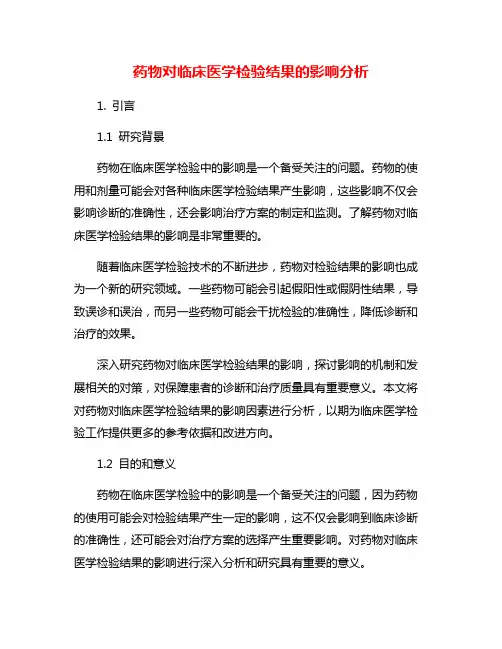 药物对临床医学检验结果的影响分析

1. 引言

1.1 研究背景

药物在临床医学检验中的影响是一个备受关注的问题。药物的使用和剂量可能会对各种临床医学检验结果产生影响，这些影响不仅会影响诊断的准确性，还会影响治疗方案的制定和监测。了解药物对临床医学检验结果的影响是非常重要的。

随着临床医学检验技术的不断进步，药物对检验结果的影响也成为一个新的研究领域。一些药物可能会引起假阳性或假阴性结果，导致误诊和误治，而另一些药物可能会干扰检验的准确性，降低诊断和治疗的效果。

深入研究药物对临床医学检验结果的影响，探讨影响的机制和发展相关的对策，对保障患者的诊断和治疗质量具有重要意义。本文将对药物对临床医学检验结果的影响因素进行分析，以期为临床医学检验工作提供更多的参考依据和改进方向。

1.2 目的和意义

药物在临床医学检验中的影响是一个备受关注的问题，因为药物的使用可能会对检验结果产生一定的影响，这不仅会影响到临床诊断的准确性，还可能会对治疗方案的选择产生重要影响。对药物对临床医学检验结果的影响进行深入分析和研究具有重要的意义。